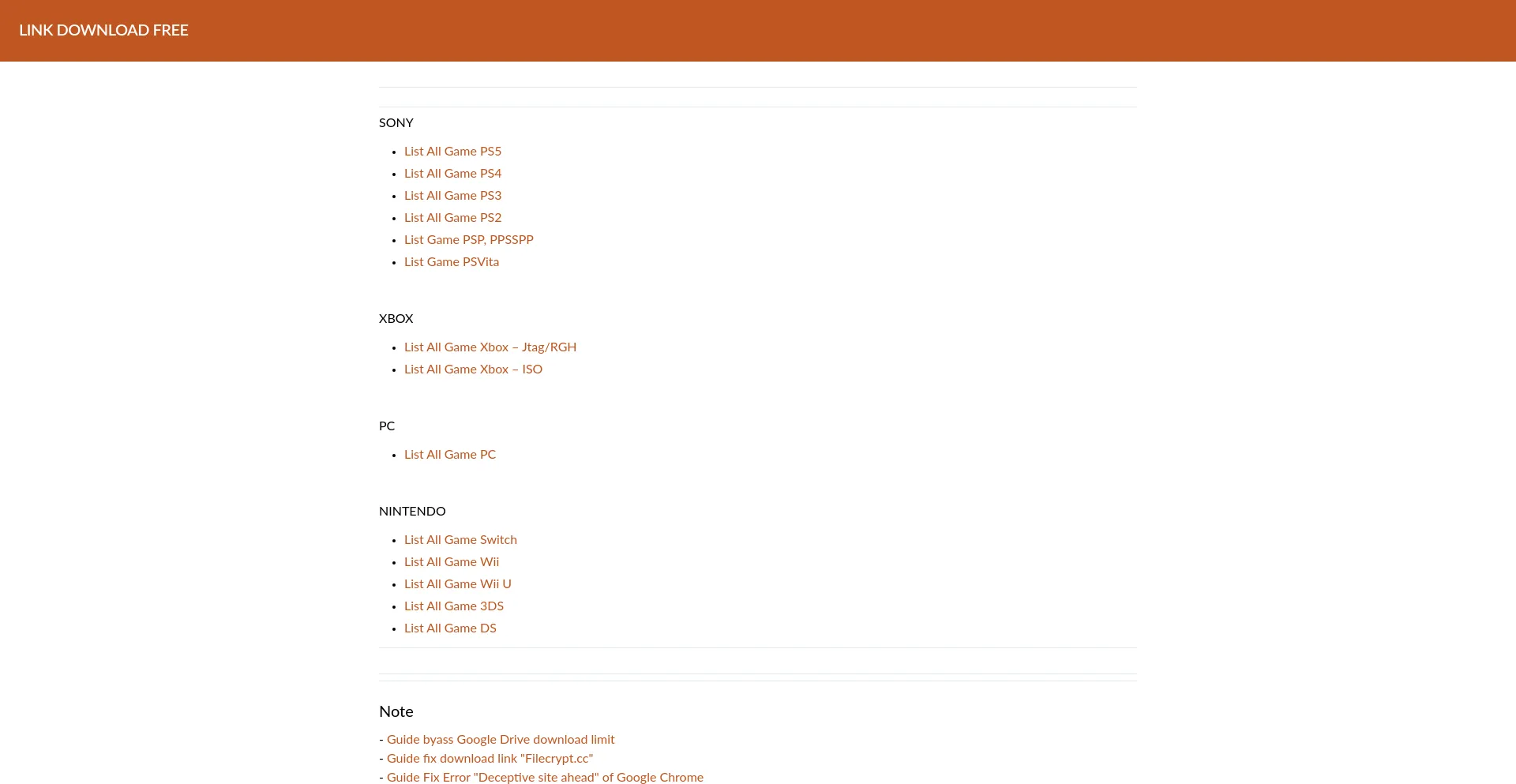 LINK DOWNLOAD FREE

SONY

- List All Game PS5
- List All Game PS4
- List All Game PS3
- List All Game PS2
- List Game PSP, PPSSPP
- List Game PSVita

XBOX

- List All Game Xbox – Jtag/RGH
- List All Game Xbox – ISO

PC

- List All Game PC

NINTENDO

- List All Game Switch
- List All Game Wii
- List All Game Wii U
- List All Game 3DS
- List All Game DS

Note

- Guide byass Google Drive download limit
- Guide fix download link "Filecrypt.cc"
- Guide Fix Error "Deceptive site ahead" of Google Chrome